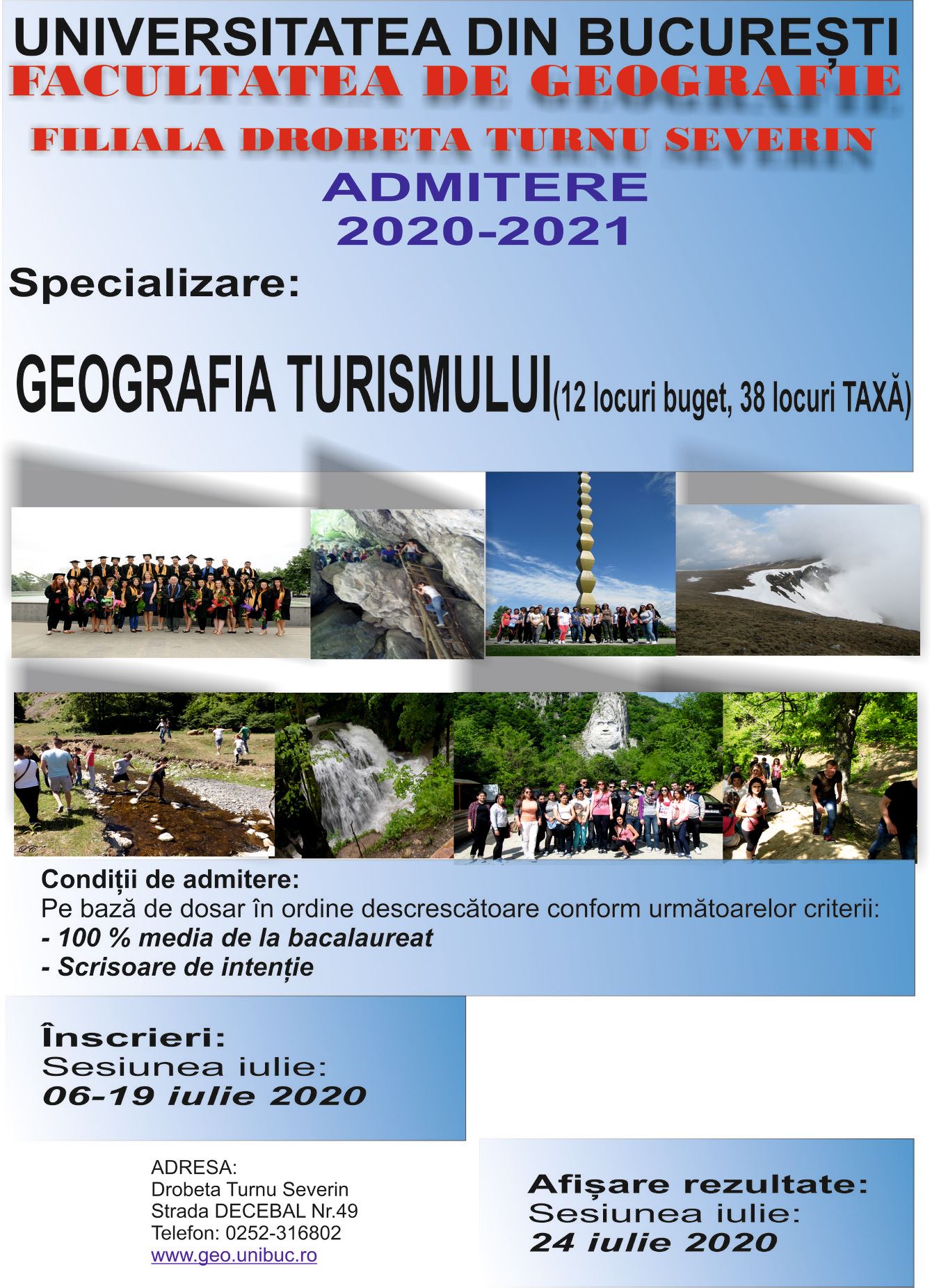 UNIVERSITATEA DIN BUCUREȘTI
FACULTATEA DE GEOGRAFIE
FILIALA DROBETA TURNU SEVERIN
ADMITERE
2020-2021

Specializare:

GEOGRAFIA TURISMULUI(12 locuri buget, 38 locuri TAXĂ)

Condiții de admitere:
Pe bază de dosar în ordine descrescătoare conform următoarelor criterii:
- 100 % media de la bacalaureat
- Scrisoare de intenție

Înscrieri:
Sesiunea iulie:
06-19 iulie 2020

ADRESA:
Drobeta Turnu Severin
Strada DECEBAL Nr.49
Telefon: 0252-316802
www.geo.unibuc.ro

Afișare rezultate:
Sesiunea iulie:
24 iulie 2020